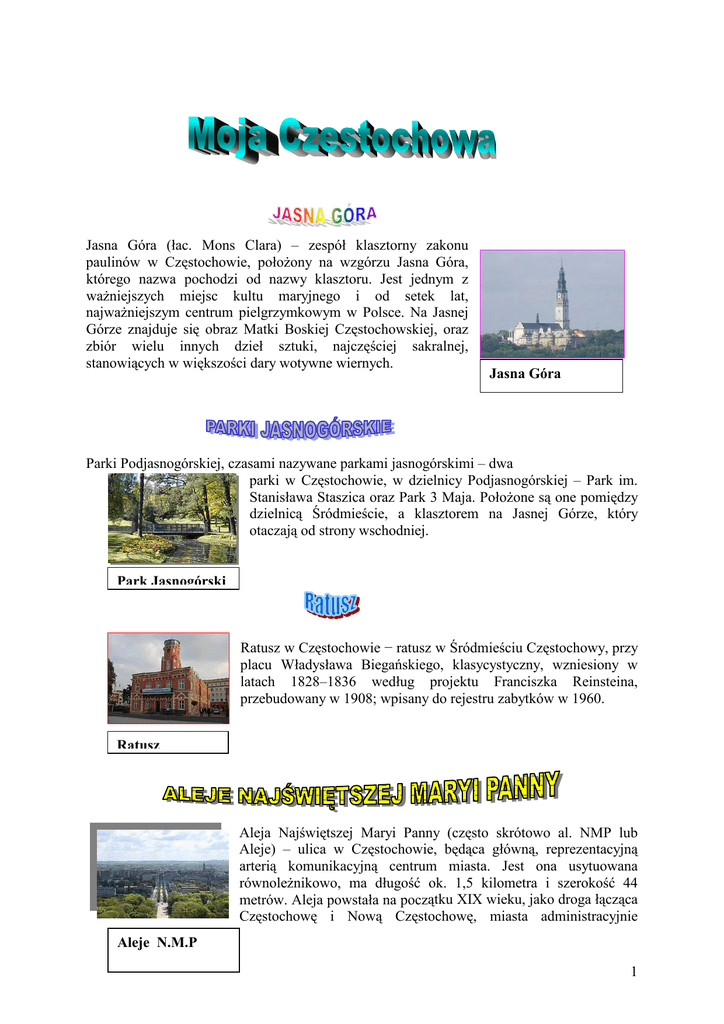 Moja Czestochowa

JASNA GÓRA

Jasna Góra (łac. Mons Clara) – zespół klasztorny zakonu paulinów w Częstochowie, położony na wzgórzu Jasna Góra, którego nazwa pochodzi od nazwy klasztoru. Jest jednym z ważniejszych miejsc kultu maryjnego i od setek lat, najważniejszym centrum pielgrzymkowym w Polsce. Na Jasnej Górze znajduje się obraz Matki Boskiej Częstochowskiej, oraz zbiór wielu innych dzieł sztuki, najczęściej sakralnej, stanowiących w większości dary wotywne wiernych.

Jasna Góra

PARKI JASNOGÓRSKIE

Parki Podjasnogórskiej, czasami nazywane parkami jasnogórskimi – dwa parki w Częstochowie, w dzielnicy Podjasnogórskiej – Park im. Stanisława Staszica oraz Park 3 Maja. Położone są one pomiędzy dzielnicą Śródmieście, a klasztorem na Jasnej Górze, który otaczają od strony wschodniej.

Park Jasnogórski

Ratusz

Ratusz w Częstochowie − ratusz w Śródmieściu Częstochowy, przy placu Władysława Biegańskiego, klasycystyczny, wzniesiony w latach 1828–1836 według projektu Franciszka Reinsteina, przebudowany w 1908; wpisany do rejestru zabytków w 1960.

Ratusz

ALEJE NAJŚWIĘTSZEJ MARYI PANNY

Aleja Najświętszej Maryi Panny (często skrótowo al. NMP lub Aleje) – ulica w Częstochowie, będąca główną, reprezentacyjną arterią komunikacyjną centrum miasta. Jest ona usytuowana równoleżnikowo, ma długość ok. 1,5 kilometra i szerokość 44 metrów. Aleja powstała na początku XIX wieku, jako droga łącząca Częstochowę i Nową Częstochowę, miasta administracyjnie

Aleje N.M.P

1